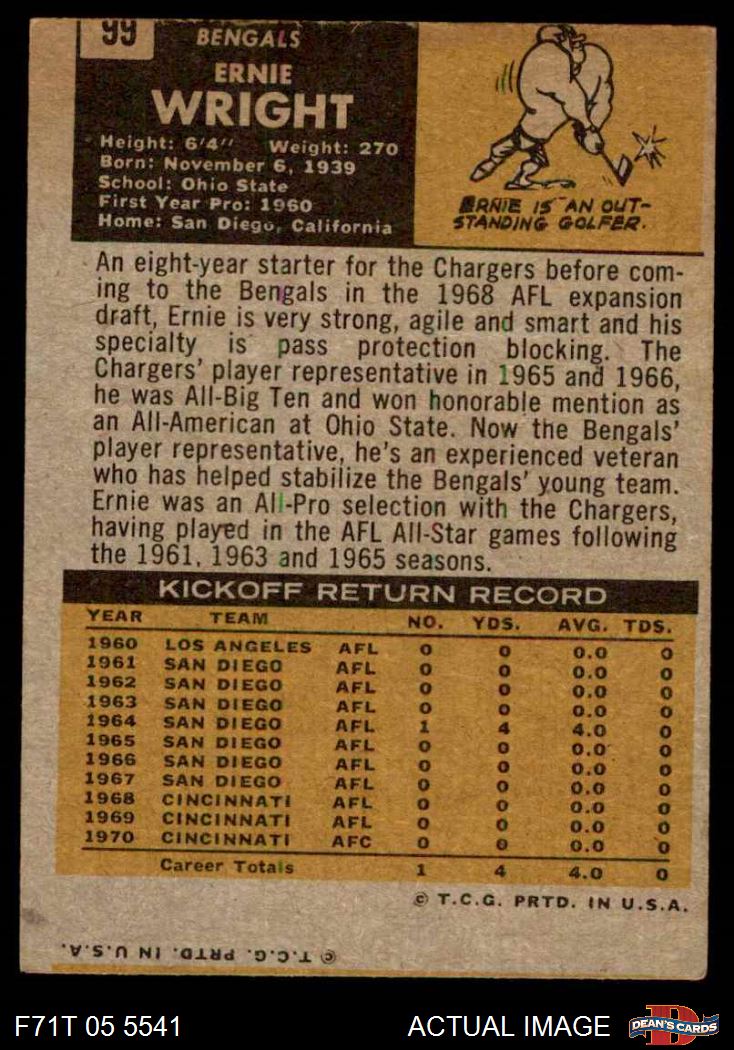 99 BENGALS

ERNIE
WRIGHT

Height: 6'4" Weight: 270
Born: November 6, 1939
School: Ohio State
First Year Pro: 1960
Home: San Diego, California

ERNIE IS AN OUTSTANDING GOLFER.

An eight-year starter for the Chargers before coming to the Bengals in the 1968 AFL expansion draft, Ernie is very strong, agile and smart and his specialty is pass protection blocking. The Chargers' player representative in 1965 and 1966, he was All-Big Ten and won honorable mention as an All-American at Ohio State. Now the Bengals' player representative, he's an experienced veteran who has helped stabilize the Bengals' young team. Ernie was an All-Pro selection with the Chargers, having played in the AFL All-Star games following the 1961, 1963 and 1965 seasons.

KICKOFF RETURN RECORD

| YEAR | TEAM | | NO. | YDS. | AVG. | TDS. |
|---|---|---|---|---|---|---|
| 1960 | LOS ANGELES | AFL | 0 | 0 | 0.0 | 0 |
| 1961 | SAN DIEGO | AFL | 0 | 0 | 0.0 | 0 |
| 1962 | SAN DIEGO | AFL | 0 | 0 | 0.0 | 0 |
| 1963 | SAN DIEGO | AFL | 0 | 0 | 0.0 | 0 |
| 1964 | SAN DIEGO | AFL | 1 | 4 | 4.0 | 0 |
| 1965 | SAN DIEGO | AFL | 0 | 0 | 0.0 | 0 |
| 1966 | SAN DIEGO | AFL | 0 | 0 | 0.0 | 0 |
| 1967 | SAN DIEGO | AFL | 0 | 0 | 0.0 | 0 |
| 1968 | CINCINNATI | AFL | 0 | 0 | 0.0 | 0 |
| 1969 | CINCINNATI | AFL | 0 | 0 | 0.0 | 0 |
| 1970 | CINCINNATI | AFC | 0 | 0 | 0.0 | 0 |
| | Career Totals | | 1 | 4 | 4.0 | 0 |

© T.C.G. PRTD. IN U.S.A.

© T.C.G. PRTD. IN U.S.A.

F71T 05 5541
ACTUAL IMAGE
DEAN'S CARDS